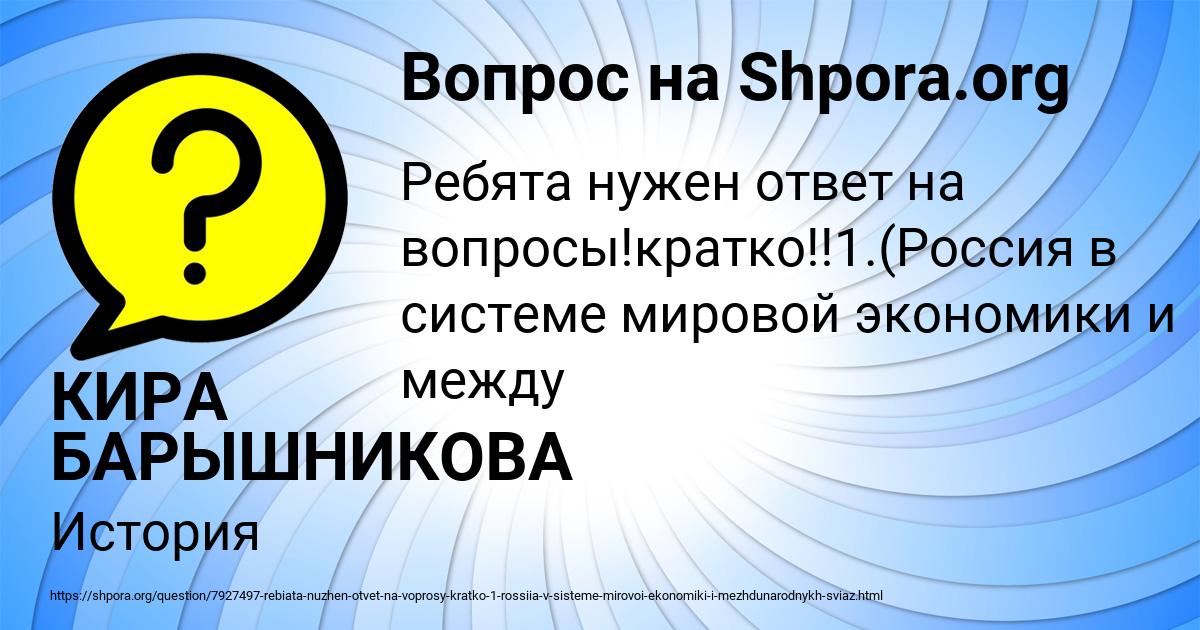 Вопрос на Shpora.org

Ребята нужен ответ на вопросы!кратко!!1.(Россия в системе мировой экономики и между

КИРА БАРЫШНИКОВА

История

https://shpora.org/question/7927497-rebiata-nuzhen-otvet-na-voprosy-kratko-1-rossiia-v-sisteme-mirovoi-ekonomiki-i-mezhdunarodnykh-sviaz.html